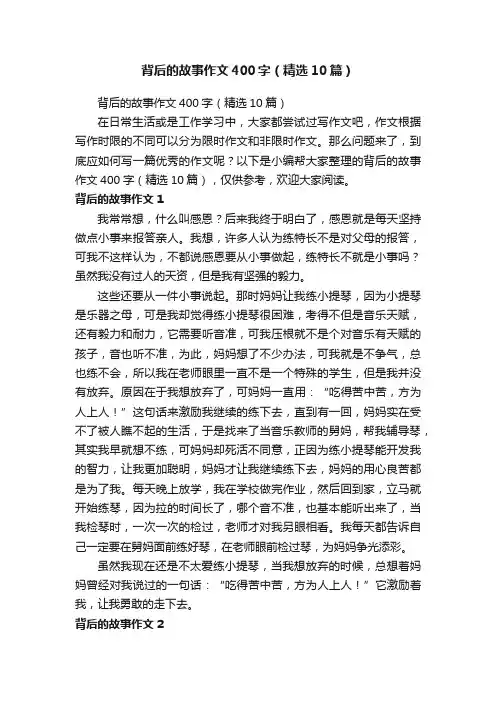 背后的故事作文400字（精选10篇）

背后的故事作文400字（精选10篇）

在日常生活或是工作学习中，大家都尝试过写作文吧，作文根据写作时限的不同可以分为限时作文和非限时作文。那么问题来了，到底应如何写一篇优秀的作文呢？以下是小编帮大家整理的背后的故事作文400字（精选10篇），仅供参考，欢迎大家阅读。

背后的故事作文1

我常常想，什么叫感恩？后来我终于明白了，感恩就是每天坚持做点小事来报答亲人。我想，许多人认为练特长不是对父母的报答，可我不这样认为，不都说感恩要从小事做起，练特长不就是小事吗？虽然我没有过人的天资，但是我有坚强的毅力。

这些还要从一件小事说起。那时妈妈让我练小提琴，因为小提琴是乐器之母，可是我却觉得练小提琴很困难，考得不但是音乐天赋，还有毅力和耐力，它需要听音准，可我压根就不是个对音乐有天赋的孩子，音也听不准，为此，妈妈想了不少办法，可我就是不争气，总也练不会，所以我在老师眼里一直不是一个特殊的学生，但是我并没有放弃。原因在于我想放弃了，可妈妈一直用：“吃得苦中苦，方为人上人！”这句话来激励我继续的练下去，直到有一回，妈妈实在受不了被人瞧不起的生活，于是找来了当音乐教师的舅妈，帮我辅导琴，其实我早就想不练，可妈妈却死活不同意，正因为练小提琴能开发我的智力，让我更加聪明，妈妈才让我继续练下去，妈妈的用心良苦都是为了我。每天晚上放学，我在学校做完作业，然后回到家，立马就开始练琴，因为拉的时间长了，哪个音不准，也基本能听出来了，当我检琴时，一次一次的检过，老师才对我另眼相看。我每天都告诉自己一定要在舅妈面前练好琴，在老师眼前检过琴，为妈妈争光添彩。

虽然我现在还是不太爱练小提琴，当我想放弃的时候，总想着妈妈曾经对我说过的一句话：“吃得苦中苦，方为人上人！”它激励着我，让我勇敢的走下去。

背后的故事作文2